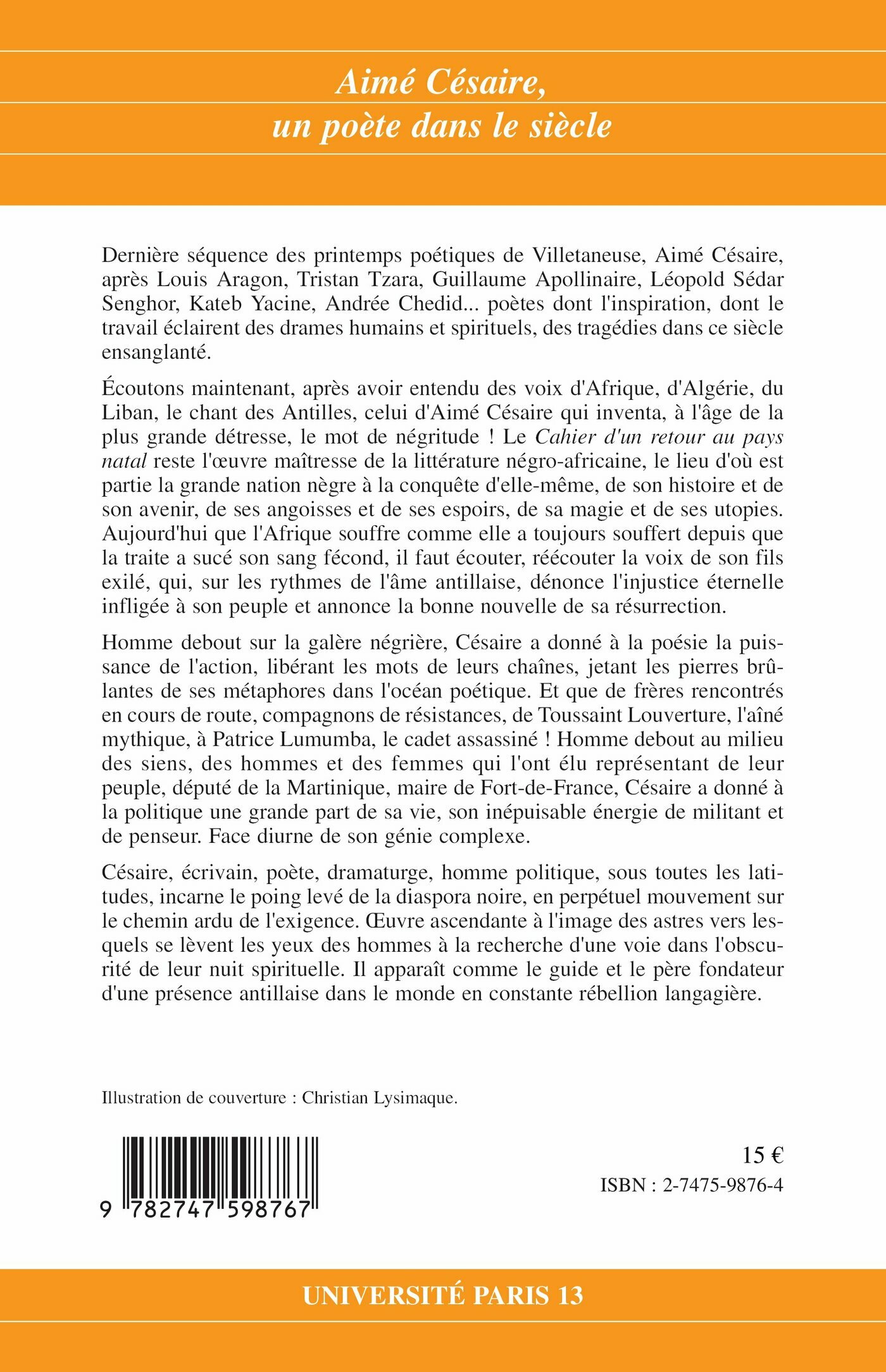 Aimé Césaire,
un poète dans le siècle

Dernière séquence des printemps poétiques de Villetaneuse, Aimé Césaire, après Louis Aragon, Tristan Tzara, Guillaume Apollinaire, Léopold Sédar Senghor, Kateb Yacine, Andrée Chedid... poètes dont l'inspiration, dont le travail éclairent des drames humains et spirituels, des tragédies dans ce siècle ensanglanté.

Écoutons maintenant, après avoir entendu des voix d'Afrique, d'Algérie, du Liban, le chant des Antilles, celui d'Aimé Césaire qui inventa, à l'âge de la plus grande détresse, le mot de négritude ! Le Cahier d'un retour au pays natal reste l'œuvre maîtresse de la littérature négro-africaine, le lieu d'où est partie la grande nation nègre à la conquête d'elle-même, de son histoire et de son avenir, de ses angoisses et de ses espoirs, de sa magie et de ses utopies. Aujourd'hui que l'Afrique souffre comme elle a toujours souffert depuis que la traite a sucé son sang fécond, il faut écouter, réécouter la voix de son fils exilé, qui, sur les rythmes de l'âme antillaise, dénonce l'injustice éternelle infligée à son peuple et annonce la bonne nouvelle de sa résurrection.

Homme debout sur la galère négrière, Césaire a donné à la poésie la puissance de l'action, libérant les mots de leurs chaînes, jetant les pierres brûlantes de ses métaphores dans l'océan poétique. Et que de frères rencontrés en cours de route, compagnons de résistances, de Toussaint Louverture, l'aîné mythique, à Patrice Lumumba, le cadet assassiné ! Homme debout au milieu des siens, des hommes et des femmes qui l'ont élu représentant de leur peuple, député de la Martinique, maire de Fort-de-France, Césaire a donné à la politique une grande part de sa vie, son inépuisable énergie de militant et de penseur. Face diurne de son génie complexe.

Césaire, écrivain, poète, dramaturge, homme politique, sous toutes les latitudes, incarne le poing levé de la diaspora noire, en perpétuel mouvement sur le chemin ardu de l'exigence. Œuvre ascendante à l'image des astres vers lesquels se lèvent les yeux des hommes à la recherche d'une voie dans l'obscurité de leur nuit spirituelle. Il apparaît comme le guide et le père fondateur d'une présence antillaise dans le monde en constante rébellion langagière.

Illustration de couverture : Christian Lysimaque.

9 782747 598767

15 €
ISBN : 2-7475-9876-4

UNIVERSITÉ PARIS 13